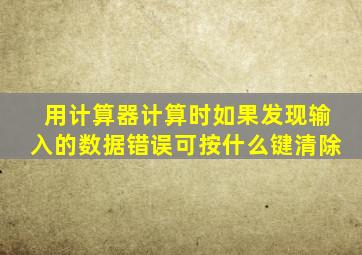 用计算器计算时如果发现输入的数据错误可按什么键清除